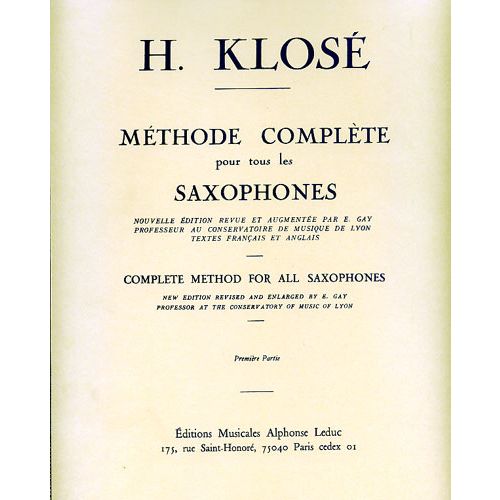 H. KLOSÉ

MÉTHODE COMPLÈTE
pour tous les
SAXOPHONES

NOUVELLE ÉDITION REVUE ET AUGMENTÉE PAR E. GAY
PROFESSEUR AU CONSERVATOIRE DE MUSIQUE DE LYON
TEXTES FRANÇAIS ET ANGLAIS

COMPLETE METHOD FOR ALL SAXOPHONES

NEW EDITION REVISED AND ENLARGED BY E. GAY
PROFESSOR AT THE CONSERVATORY OF MUSIC OF LYON

Première Partie

Éditions Musicales Alphonse Leduc
175, rue Saint-Honoré, 75040 Paris cedex 01